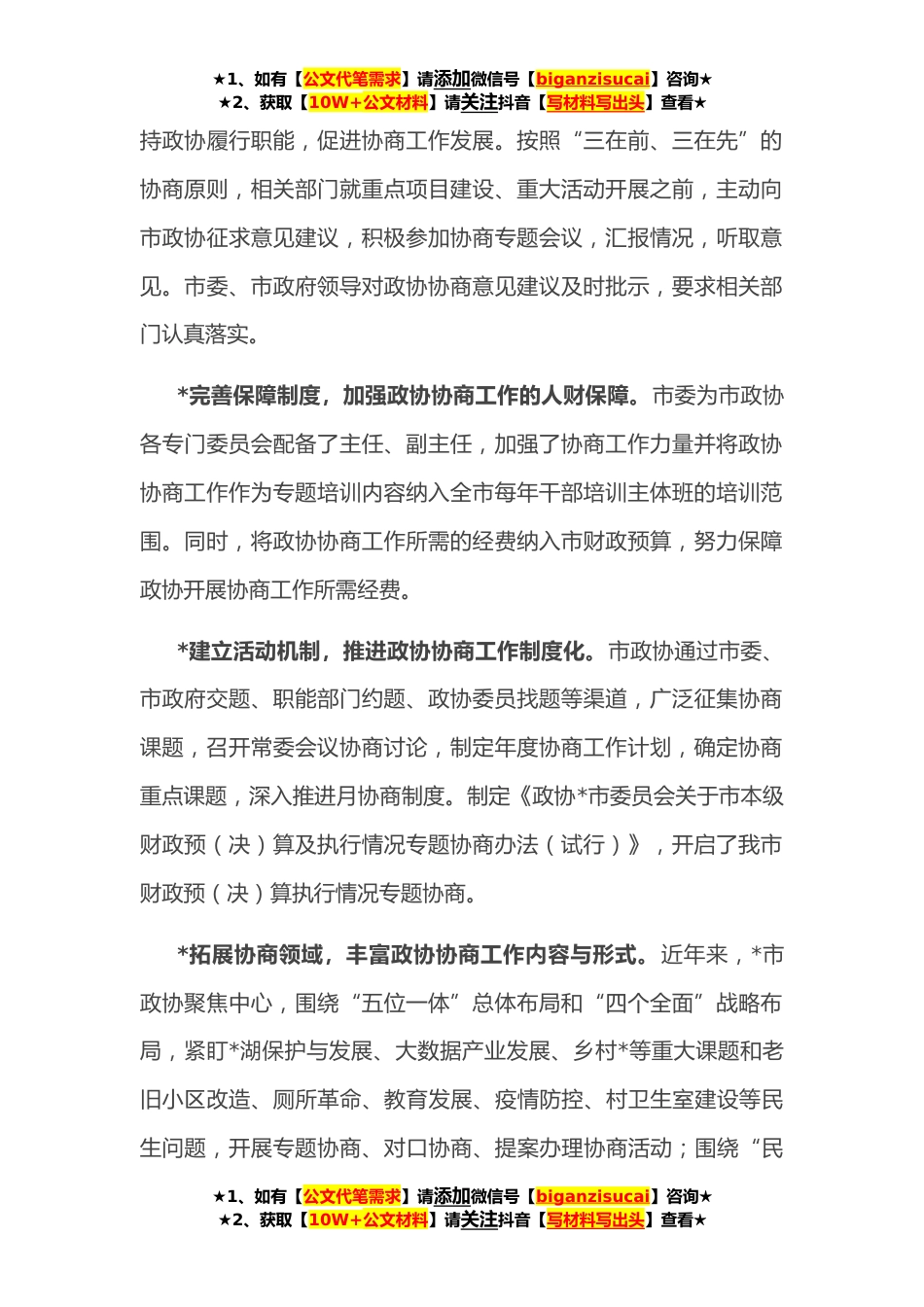 ★1、如有【公文代笔需求】请添加微信号【biganzisucai】咨询★
★2、获取【10W+公文材料】请关注抖音【写材料写出头】查看★

持政协履行职能，促进协商工作发展。按照“三在前、三在先”的协商原则，相关部门就重点项目建设、重大活动开展之前，主动向市政协征求意见建议，积极参加协商专题会议，汇报情况，听取意见。市委、市政府领导对政协协商意见建议及时批示，要求相关部门认真落实。

*完善保障制度，加强政协协商工作的人财保障。市委为市政协各专门委员会配备了主任、副主任，加强了协商工作力量并将政协协商工作作为专题培训内容纳入全市每年干部培训主体班的培训范围。同时，将政协协商工作所需的经费纳入市财政预算，努力保障政协开展协商工作所需经费。

*建立活动机制，推进政协协商工作制度化。市政协通过市委、市政府交题、职能部门约题、政协委员找题等渠道，广泛征集协商课题，召开常委会议协商讨论，制定年度协商工作计划，确定协商重点课题，深入推进月协商制度。制定《政协*市委员会关于市本级财政预（决）算及执行情况专题协商办法（试行）》，开启了我市财政预（决）算执行情况专题协商。

*拓展协商领域，丰富政协协商工作内容与形式。近年来，*市政协聚焦中心，围绕“五位一体”总体布局和“四个全面”战略布局，紧盯*湖保护与发展、大数据产业发展、乡村*等重大课题和老旧小区改造、厕所革命、教育发展、疫情防控、村卫生室建设等民生问题，开展专题协商、对口协商、提案办理协商活动；围绕“民

★1、如有【公文代笔需求】请添加微信号【biganzisucai】咨询★
★2、获取【10W+公文材料】请关注抖音【写材料写出头】查看★